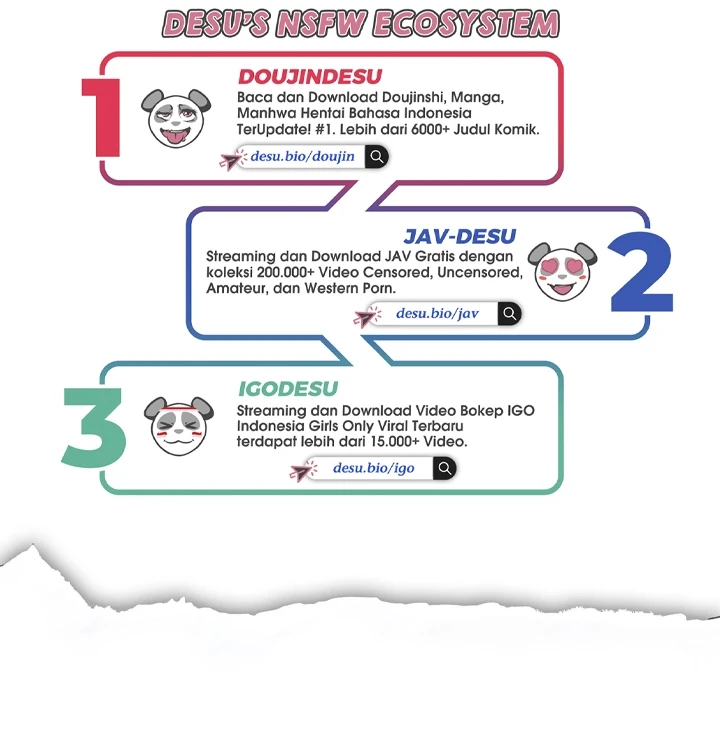 DESU'S NSFW ECOSYSTEM

1

DOUJINDESU

Baca dan Download Doujinshi, Manga, Manhwa Hentai Bahasa Indonesia TerUpdate! #1. Lebih dari 6000+ Judul Komik.

desu.bio/doujin

JAV-DESU

Streaming dan Download JAV Gratis dengan koleksi 200.000+ Video Censored, Uncensored, Amateur, dan Western Porn.

desu.bio/jav

2

3

IGODESU

Streaming dan Download Video Bokep IGO Indonesia Girls Only Viral Terbaru terdapat lebih dari 15.000+ Video.

desu.bio/igo